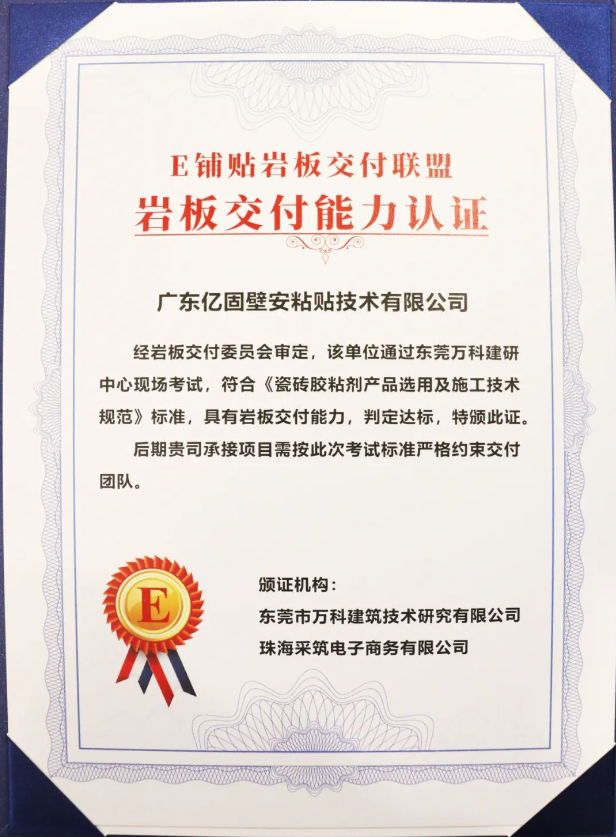 E铺贴岩板交付联盟

岩板交付能力认证

广东亿固壁安粘贴技术有限公司

经岩板交付委员会审定，该单位通过东莞万科建研中心现场考试，符合《瓷砖胶粘剂产品选用及施工技术规范》标准，具有岩板交付能力，判定达标，特颁此证。

后期贵司承接项目需按此次考试标准严格约束交付团队。

E

颁证机构：
东莞市万科建筑技术研究有限公司
珠海采筑电子商务有限公司